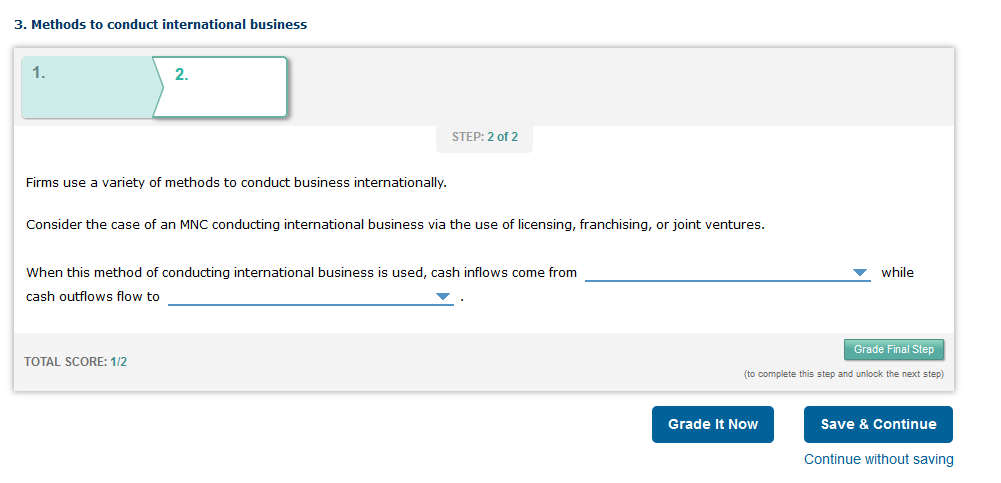 3. Methods to conduct international business

1.

2.

STEP: 2 of 2

Firms use a variety of methods to conduct business internationally.

Consider the case of an MNC conducting international business via the use of licensing, franchising, or joint ventures.

When this method of conducting international business is used, cash inflows come from ______ while cash outflows flow to ______ .

TOTAL SCORE: 1/2

Grade Final Step

(to complete this step and unlock the next step)

Grade It Now

Save & Continue

Continue without saving